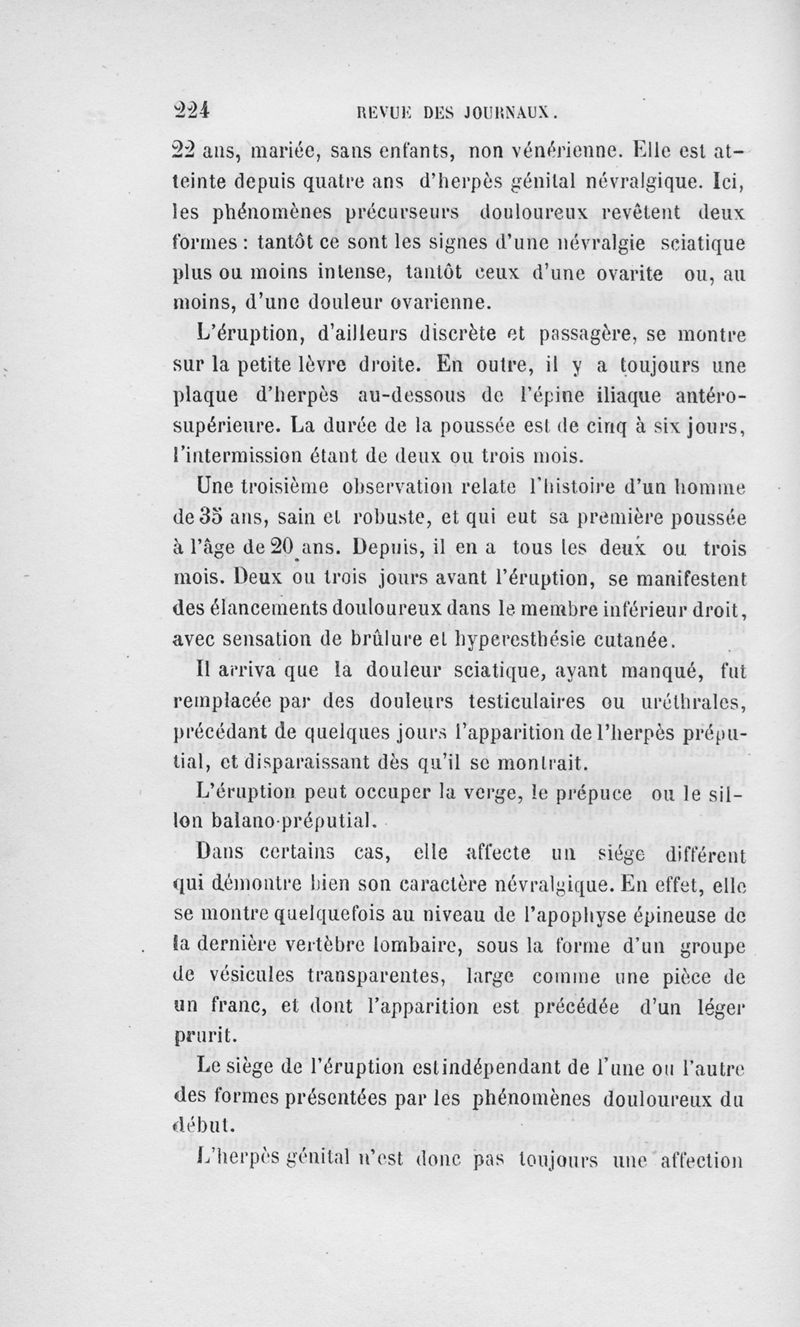 224 REVUE DES JOURNAUX.

22 ans, mariée, sans enfants, non vénérienne. Elle est atteinte depuis quatre ans d'herpès génital névralgique. Ici, les phénomènes précurseurs douloureux revêtent deux formes : tantôt ce sont les signes d'une névralgie sciatique plus ou moins intense, tantôt ceux d'une ovarite ou, au moins, d'une douleur ovarienne.

L'éruption, d'ailleurs discrète et passagère, se montre sur la petite lèvre droite. En outre, il y a toujours une plaque d'herpès au-dessous de l'épine iliaque antéro-supérieure. La durée de la poussée est de cinq à six jours, l'intermission étant de deux ou trois mois.

Une troisième observation relate l'histoire d'un homme de 35 ans, sain et robuste, et qui eut sa première poussée à l'âge de 20 ans. Depuis, il en a tous les deux ou trois mois. Deux ou trois jours avant l'éruption, se manifestent des élancements douloureux dans le membre inférieur droit, avec sensation de brûlure et hyperesthésie cutanée.

Il arriva que la douleur sciatique, ayant manqué, fut remplacée par des douleurs testiculaires ou uréthrales, précédant de quelques jours l'apparition de l'herpès préputial, et disparaissant dès qu'il se montrait.

L'éruption peut occuper la verge, le prépuce ou le sillon balano-préputial.

Dans certains cas, elle affecte un siége différent qui démontre bien son caractère névralgique. En effet, elle se montre quelquefois au niveau de l'apophyse épineuse de la dernière vertèbre lombaire, sous la forme d'un groupe de vésicules transparentes, large comme une pièce de un franc, et dont l'apparition est précédée d'un léger prurit.

Le siège de l'éruption est indépendant de l'une ou l'autre des formes présentées par les phénomènes douloureux du début.

L'herpès génital n'est donc pas toujours une affection